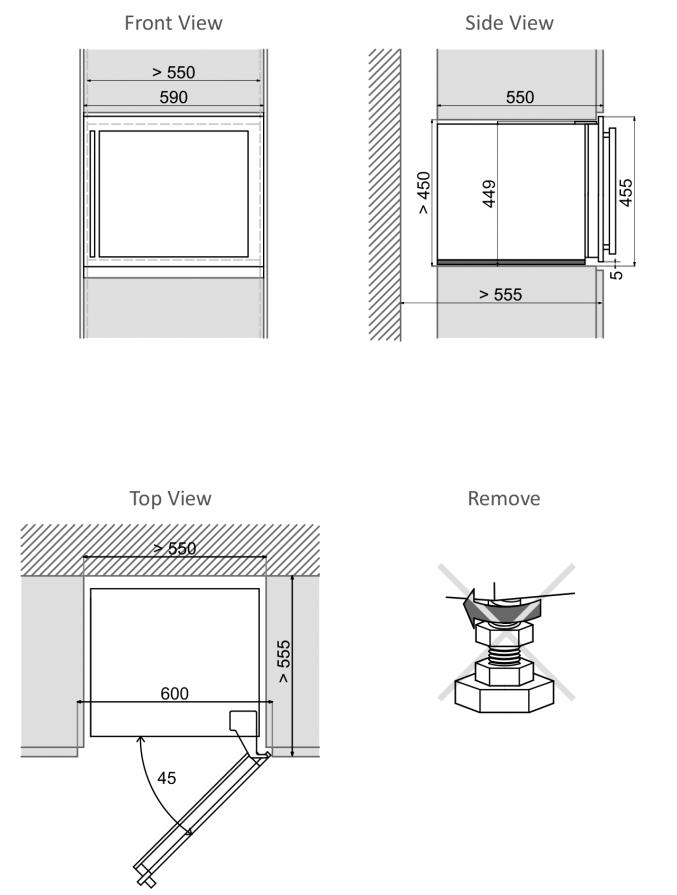 Front View

> 550

590

Side View

550

> 450

449

455

5

> 555

Top View

> 550

> 555

600

45

Remove